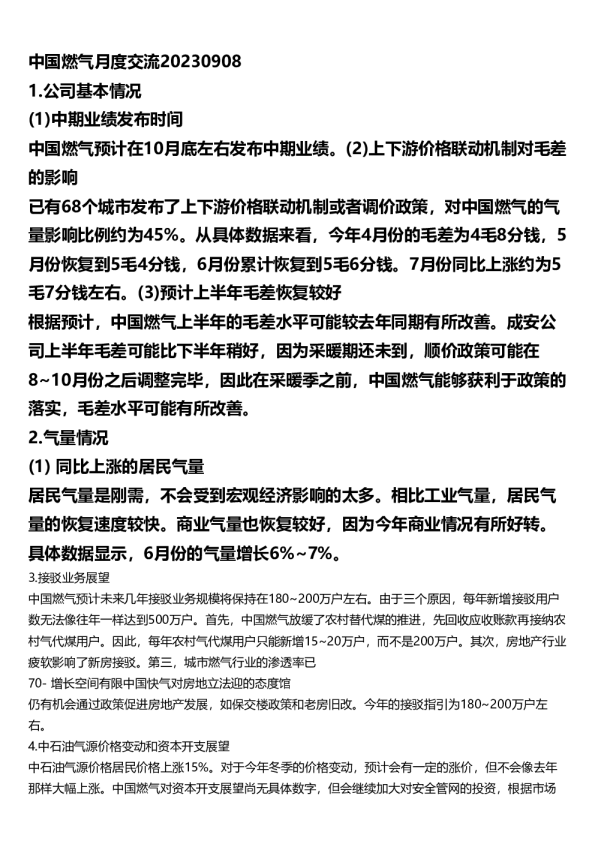 中国燃气月度交流20230908
1.公司基本情况
(1)中期业绩发布时间
中国燃气预计在10月底左右发布中期业绩。(2)上下游价格联动机制对毛差的影响
已有68个城市发布了上下游价格联动机制或者调价政策，对中国燃气的气量影响比例约为45%。从具体数据来看，今年4月份的毛差为4毛8分钱，5月份恢复到5毛4分钱，6月份累计恢复到5毛6分钱。7月份同比上涨约为5毛7分钱左右。(3)预计上半年毛差恢复较好
根据预计，中国燃气上半年的毛差水平可能较去年同期有所改善。成安公司上半年毛差可能比下半年稍好，因为采暖期还未到，顺价政策可能在8~10月份之后调整完毕，因此在采暖季之前，中国燃气能够获利于政策的落实，毛差水平可能有所改善。
2.气量情况
(1) 同比上涨的居民气量
居民气量是刚需，不会受到宏观经济影响的太多。相比工业气量，居民气量的恢复速度较快。商业气量也恢复较好，因为今年商业情况有所好转。具体数据显示，6月份的气量增长6%~7%。
3.接驳业务展望
中国燃气预计未来几年接驳业务规模将保持在180~200万户左右。由于三个原因，每年新增接驳用户数无法像往年一样达到500万户。首先，中国燃气放缓了农村替代煤的推进，先回收应收账款再接纳农村气代煤用户。因此，每年农村气代煤用户只能新增15~20万户，而不是200万户。其次，房地产行业疲软影响了新房接驳。第三，城市燃气行业的渗透率已
70- 增长空间有限中国快气对房地立法迎的态度馆
仍有机会通过政策促进房地产发展，如保交楼政策和老房旧改。今年的接驳指引为180~200万户左右。
4.中石油气源价格变动和资本开支展望
中石油气源价格居民价格上涨15%。对于今年冬季的价格变动，预计会有一定的涨价，但不会像去年那样大幅上涨。中国燃气对资本开支展望尚无具体数字，但会继续加大对安全管网的投资，根据市场